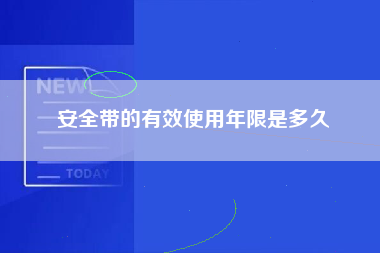 NEW

安全带的有效使用年限是多久

TODAY